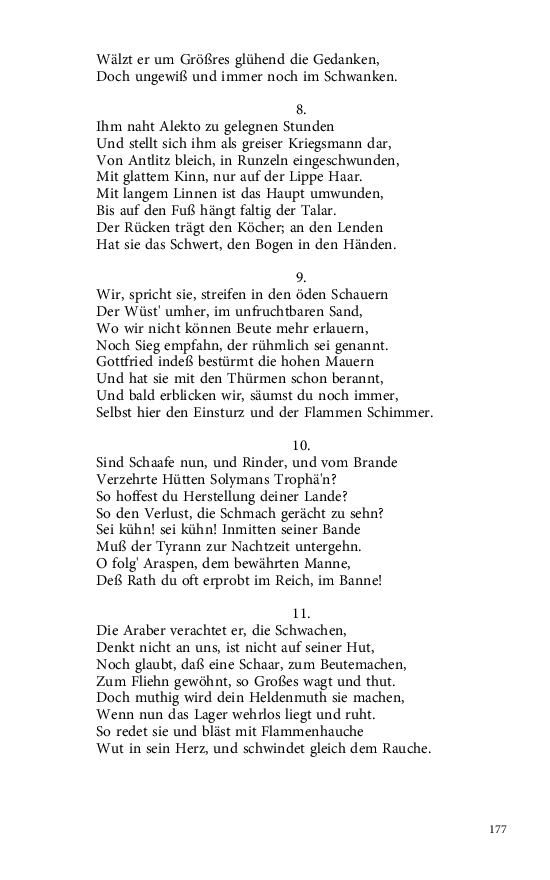 Wälzt er um Größres glühend die Gedanken,
Doch ungewiß und immer noch im Schwanken.

8.
Ihm naht Alekto zu gelegnen Stunden
Und stellt sich ihm als greiser Kriegsmann dar,
Von Antlitz bleich, in Runzeln eingeschwunden,
Mit glattem Kinn, nur auf der Lippe Haar.
Mit langem Linnen ist das Haupt umwunden,
Bis auf den Fuß hängt faltig der Talar.
Der Rücken trägt den Köcher; an den Lenden
Hat sie das Schwert, den Bogen in den Händen.

9.
Wir, spricht sie, streifen in den öden Schauern
Der Wüst' umher, im unfruchtbaren Sand,
Wo wir nicht können Beute mehr erlauern,
Noch Sieg empfahn, der rühmlich sei genannt.
Gottfried indeß bestürmt die hohen Mauern
Und hat sie mit den Thürmen schon berannt,
Und bald erblicken wir, säumst du noch immer,
Selbst hier den Einsturz und der Flammen Schimmer.

10.
Sind Schaafe nun, und Rinder, und vom Brande
Verzehrte Hütten Solymans Trophä'n?
So hoffest du Herstellung deiner Lande?
So den Verlust, die Schmach gerächt zu sehn?
Sei kühn! sei kühn! Inmitten seiner Bande
Muß der Tyrann zur Nachtzeit untergehn.
O folg' Araspen, dem bewährten Manne,
Deß Rath du oft erprobt im Reich, im Banne!

11.
Die Araber verachtet er, die Schwachen,
Denkt nicht an uns, ist nicht auf seiner Hut,
Noch glaubt, daß eine Schaar, zum Beutemachen,
Zum Fliehn gewöhnt, so Großes wagt und thut.
Doch muthig wird dein Heldenmuth sie machen,
Wenn nun das Lager wehrlos liegt und ruht.
So redet sie und bläst mit Flammenhauche
Wut in sein Herz, und schwindet gleich dem Rauche.

177